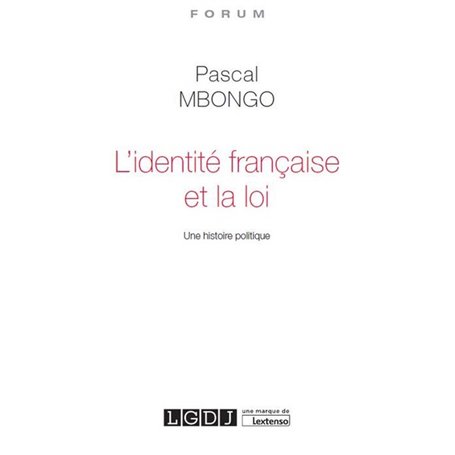 FORUM

Pascal MBONGO

L'identité française et la loi

Une histoire politique

LGDJ une marque de Lextenso